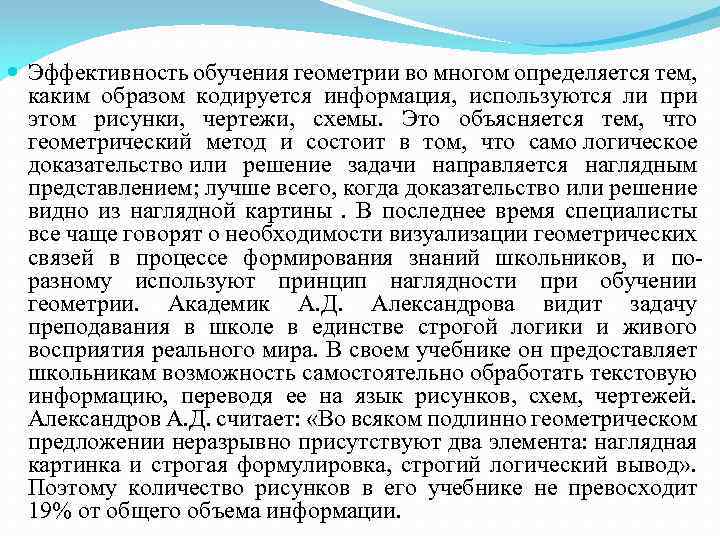 Эффективность обучения геометрии во многом определяется тем, каким образом кодируется информация, используются ли при этом рисунки, чертежи, схемы. Это объясняется тем, что геометрический метод и состоит в том, что само логическое доказательство или решение задачи направляется наглядным представлением; лучше всего, когда доказательство или решение видно из наглядной картины . В последнее время специалисты все чаще говорят о необходимости визуализации геометрических связей в процессе формирования знаний школьников, и по-разному используют принцип наглядности при обучении геометрии. Академик А.Д. Александрова видит задачу преподавания в школе в единстве строгой логики и живого восприятия реального мира. В своем учебнике он предоставляет школьникам возможность самостоятельно обработать текстовую информацию, переводя ее на язык рисунков, схем, чертежей. Александров А.Д. считает: «Во всяком подлинно геометрическом предложении неразрывно присутствуют два элемента: наглядная картинка и строгая формулировка, строгий логический вывод». Поэтому количество рисунков в его учебнике не превосходит 19% от общего объема информации.